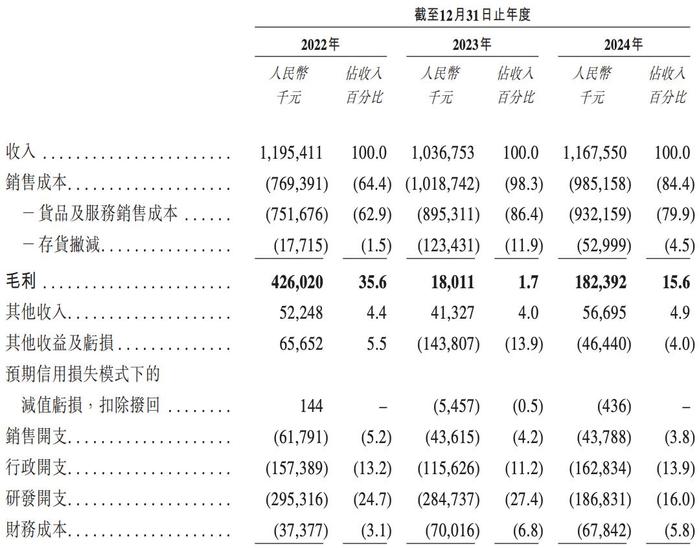 截至12月31日止年度

| | 2022年 | | 2023年 | | 2024年 | |
|---|---|---|---|---|---|---|
| | 人民幣千元 | 佔收入百分比 | 人民幣千元 | 佔收入百分比 | 人民幣千元 | 佔收入百分比 |
| 收入 | 1,195,411 | 100.0 | 1,036,753 | 100.0 | 1,167,550 | 100.0 |
| 銷售成本 | (769,391) | (64.4) | (1,018,742) | (98.3) | (985,158) | (84.4) |
| －貨品及服務銷售成本 | (751,676) | (62.9) | (895,311) | (86.4) | (932,159) | (79.9) |
| －存貨撇減 | (17,715) | (1.5) | (123,431) | (11.9) | (52,999) | (4.5) |
| 毛利 | 426,020 | 35.6 | 18,011 | 1.7 | 182,392 | 15.6 |
| 其他收入 | 52,248 | 4.4 | 41,327 | 4.0 | 56,695 | 4.9 |
| 其他收益及虧損 | 65,652 | 5.5 | (143,807) | (13.9) | (46,440) | (4.0) |
| 預期信用損失模式下的減值虧損，扣除撥回 | 144 | – | (5,457) | (0.5) | (436) | – |
| 銷售開支 | (61,791) | (5.2) | (43,615) | (4.2) | (43,788) | (3.8) |
| 行政開支 | (157,389) | (13.2) | (115,626) | (11.2) | (162,834) | (13.9) |
| 研發開支 | (295,316) | (24.7) | (284,737) | (27.4) | (186,831) | (16.0) |
| 財務成本 | (37,377) | (3.1) | (70,016) | (6.8) | (67,842) | (5.8) |